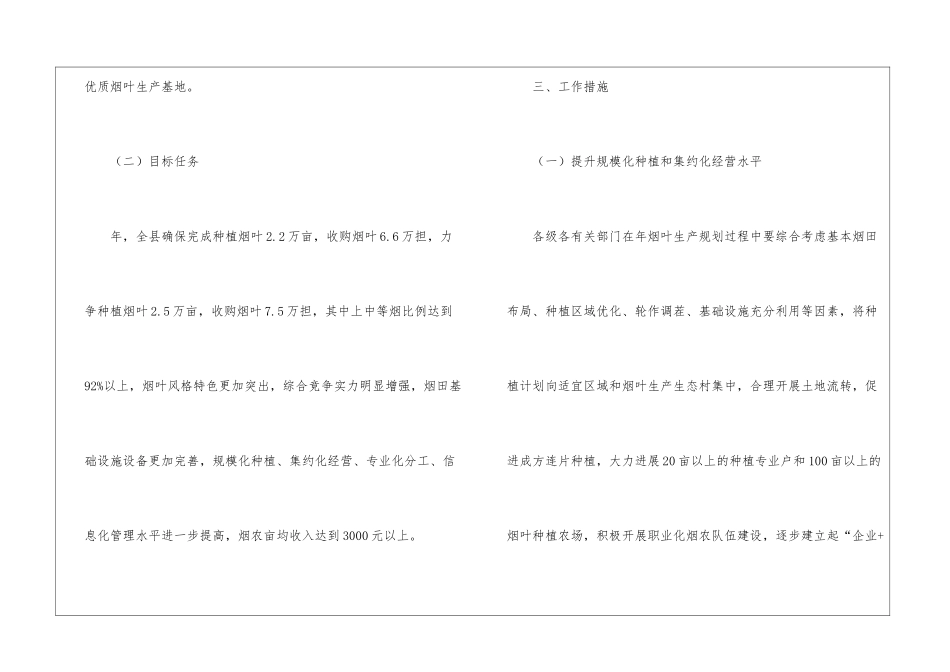 优质烟叶生产基地。

（二）目标任务

年，全县确保完成种植烟叶2.2万亩，收购烟叶6.6万担，力争种植烟叶2.5万亩，收购烟叶7.5万担，其中上中等烟比例达到92%以上，烟叶风格特色更加突出，综合竞争实力明显增强，烟田基础设施设备更加完善，规模化种植、集约化经营、专业化分工、信息化管理水平进一步提高，烟农亩均收入达到3000元以上。

三、工作措施

（一）提升规模化种植和集约化经营水平

各级各有关部门在年烟叶生产规划过程中要综合考虑基本烟田布局、种植区域优化、轮作调茬、基础设施充分利用等因素，将种植计划向适宜区域和烟叶生产生态村集中，合理开展土地流转，促进成方连片种植，大力进展20亩以上的种植专业户和100亩以上的烟叶种植农场，积极开展职业化烟农队伍建设，逐步建立起“企业+